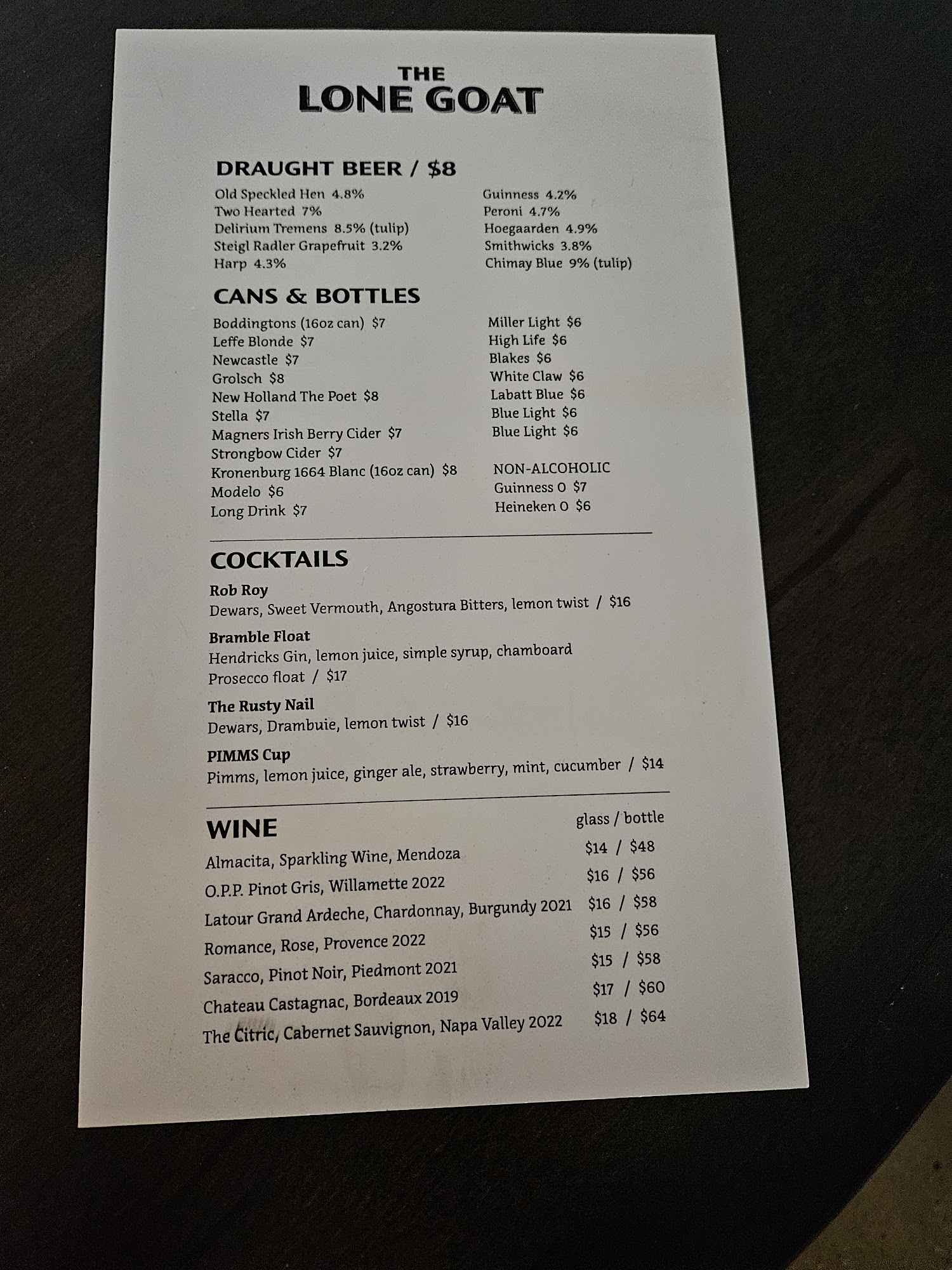 THE
LONE GOAT

DRAUGHT BEER / $8

Old Speckled Hen 4.8%
Two Hearted 7%
Delirium Tremens 8.5% (tulip)
Steigl Radler Grapefruit 3.2%
Harp 4.3%

Guinness 4.2%
Peroni 4.7%
Hoegaarden 4.9%
Smithwicks 3.8%
Chimay Blue 9% (tulip)

CANS & BOTTLES

Boddingtons (16oz can) $7
Leffe Blonde $7
Newcastle $7
Grolsch $8
New Holland The Poet $8
Stella $7
Magners Irish Berry Cider $7
Strongbow Cider $7
Kronenburg 1664 Blanc (16oz can) $8
Modelo $6
Long Drink $7

Miller Light $6
High Life $6
Blakes $6
White Claw $6
Labatt Blue $6
Blue Light $6
Blue Light $6

NON-ALCOHOLIC
Guinness 0 $7
Heineken 0 $6

COCKTAILS

Rob Roy
Dewars, Sweet Vermouth, Angostura Bitters, lemon twist / $16

Bramble Float
Hendricks Gin, lemon juice, simple syrup, chamboard Prosecco float / $17

The Rusty Nail
Dewars, Drambuie, lemon twist / $16

PIMMS Cup
Pimms, lemon juice, ginger ale, strawberry, mint, cucumber / $14

WINE
glass / bottle
Almacita, Sparkling Wine, Mendoza $14 / $48
O.P.P. Pinot Gris, Willamette 2022 $16 / $56
Latour Grand Ardeche, Chardonnay, Burgundy 2021 $16 / $58
Romance, Rose, Provence 2022 $15 / $56
Saracco, Pinot Noir, Piedmont 2021 $15 / $58
Chateau Castagnac, Bordeaux 2019 $17 / $60
The Citric, Cabernet Sauvignon, Napa Valley 2022 $18 / $64